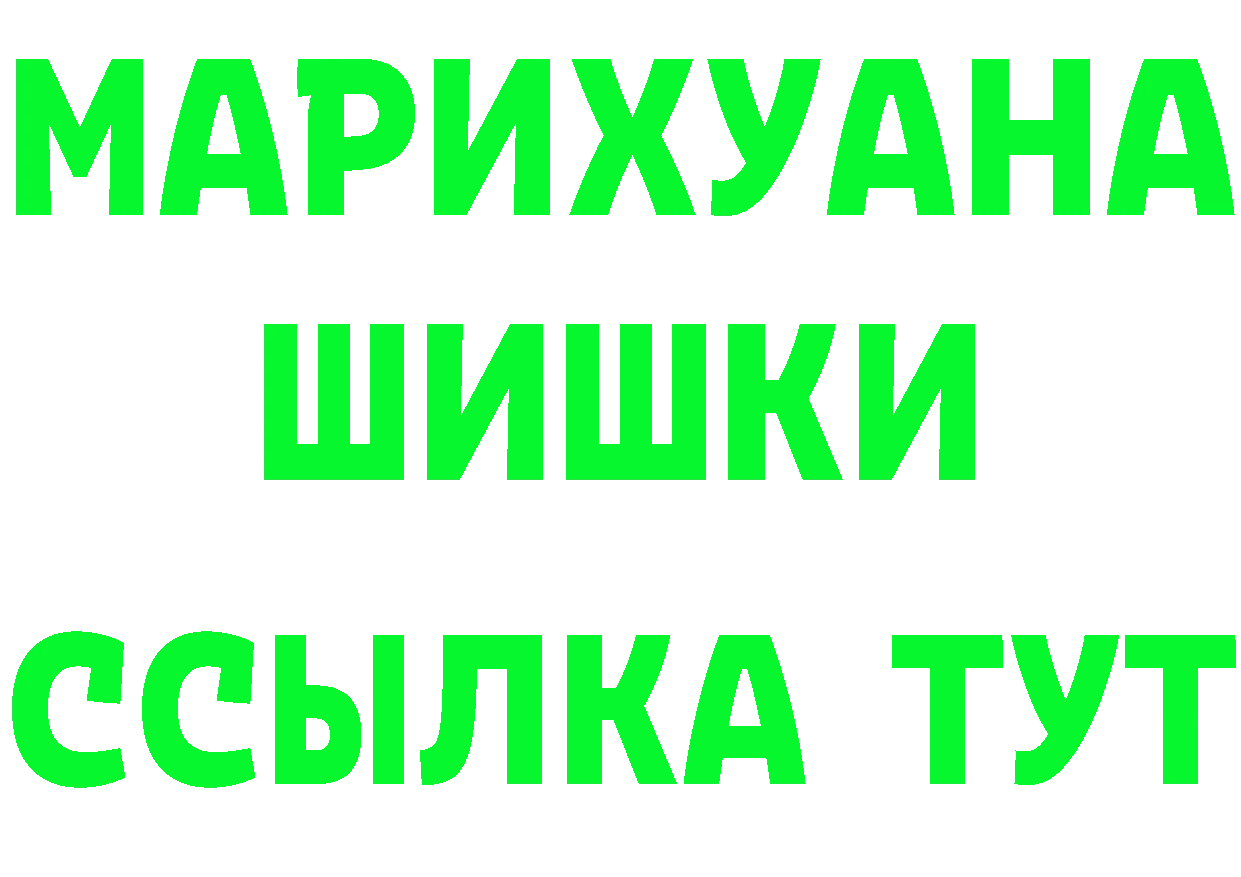 МАРИХУАНА
ШИШКИ
ССЫЛКА ТУТ